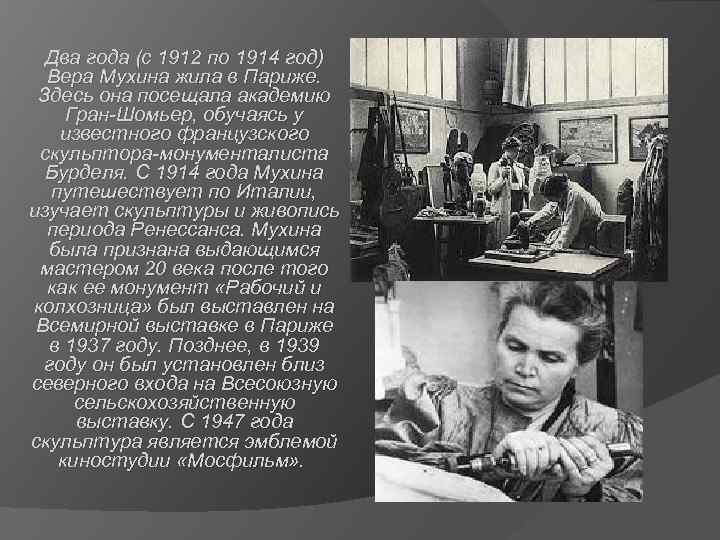 Два года (с 1912 по 1914 год) Вера Мухина жила в Париже. Здесь она посещала академию Гран-Шомьер, обучаясь у известного французского скульптора-монументалиста Бурделя. С 1914 года Мухина путешествует по Италии, изучает скульптуры и живопись периода Ренессанса. Мухина была признана выдающимся мастером 20 века после того как ее монумент «Рабочий и колхозница» был выставлен на Всемирной выставке в Париже в 1937 году. Позднее, в 1939 году он был установлен близ северного входа на Всесоюзную сельскохозяйственную выставку. С 1947 года скульптура является эмблемой киностудии «Мосфильм».